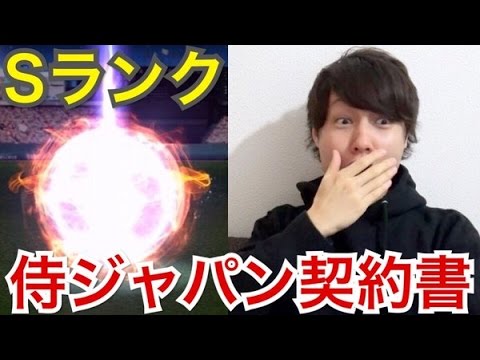 Sランク

侍ジャパン契約書